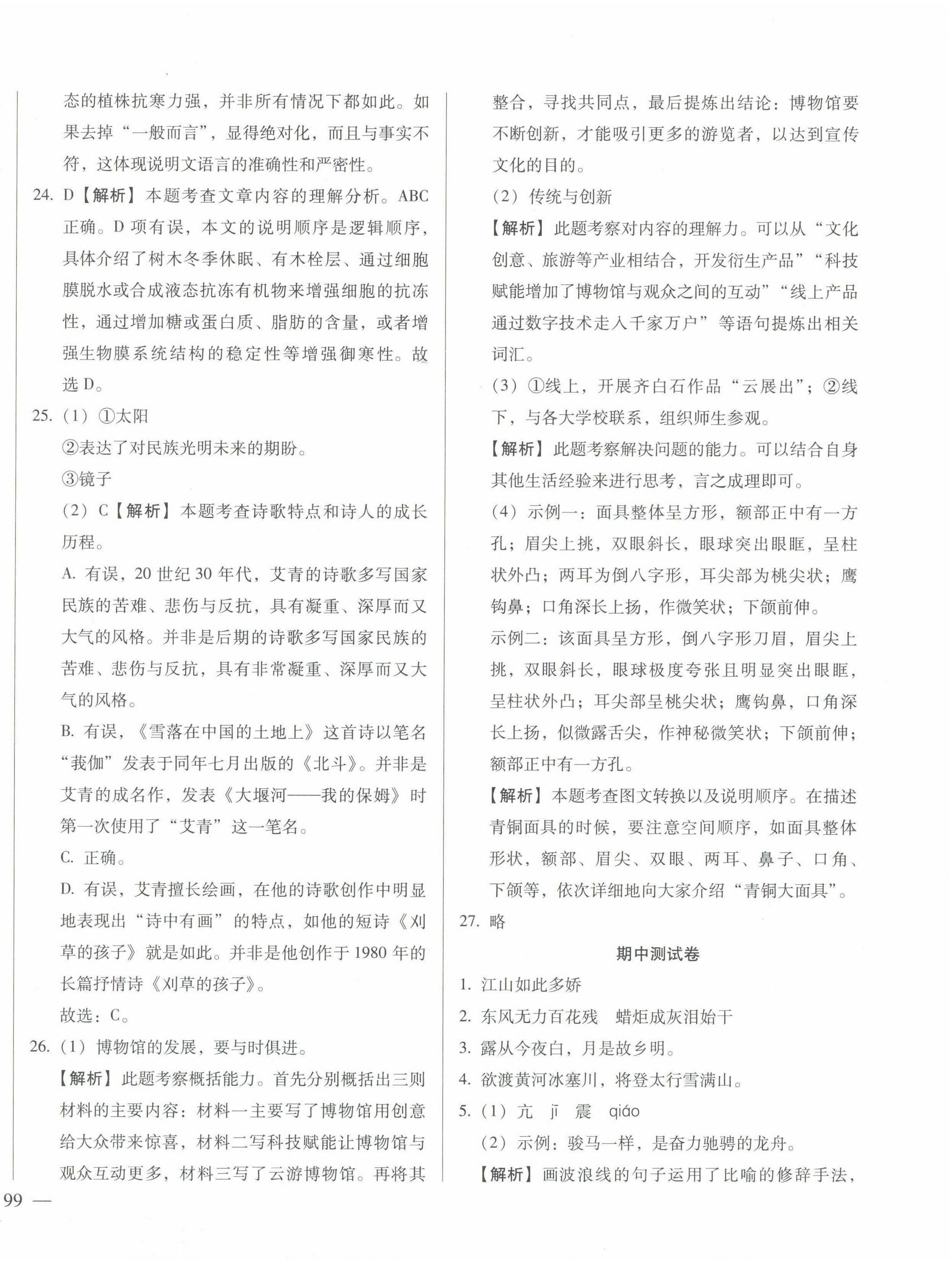 态的植株抗寒力强，并非所有情况下都如此。如果去掉“一般而言”，显得绝对化，而且与事实不符，这体现说明文语言的准确性和严密性。

24. D【解析】本题考查文章内容的理解分析。ABC正确。D项有误，本文的说明顺序是逻辑顺序，具体介绍了树木冬季休眠、有木栓层、通过细胞膜脱水或合成液态抗冻有机物来增强细胞的抗冻性，通过增加糖或蛋白质、脂肪的含量，或者增强生物膜系统结构的稳定性等增强御寒性。故选D。

25.（1）①太阳

②表达了对民族光明未来的期盼。

③镜子

（2）C【解析】本题考查诗歌特点和诗人的成长历程。

A. 有误，20世纪30年代，艾青的诗歌多写国家民族的苦难、悲伤与反抗，具有凝重、深厚而又大气的风格。并非是后期的诗歌多写国家民族的苦难、悲伤与反抗，具有非常凝重、深厚而又大气的风格。

B. 有误，《雪落在中国的土地上》这首诗以笔名“莪伽”发表于同年七月出版的《北斗》。并非是艾青的成名作，发表《大堰河——我的保姆》时第一次使用了“艾青”这一笔名。

C. 正确。

D. 有误，艾青擅长绘画，在他的诗歌创作中明显地表现出“诗中有画”的特点，如他的短诗《刈草的孩子》就是如此。并非是他创作于1980年的长篇抒情诗《刈草的孩子》。

故选：C。

26.（1）博物馆的发展，要与时俱进。

【解析】此题考察概括能力。首先分别概括出三则材料的主要内容：材料一主要写了博物馆用创意给大众带来惊喜，材料二写科技赋能让博物馆与观众互动更多，材料三写了云游博物馆。再将其整合，寻找共同点，最后提炼出结论：博物馆要不断创新，才能吸引更多的游览者，以达到宣传文化的目的。

（2）传统与创新

【解析】此题考察对内容的理解力。可以从“文化创意、旅游等产业相结合，开发衍生产品”“科技赋能增加了博物馆与观众之间的互动”“线上产品通过数字技术走入千家万户”等语句提炼出相关词汇。

（3）①线上，开展齐白石作品“云展出”；②线下，与各大学校联系，组织师生参观。

【解析】此题考察解决问题的能力。可以结合自身其他生活经验来进行思考，言之成理即可。

（4）示例一：面具整体呈方形，额部正中有一方孔；眉尖上挑，双眼斜长，眼球突出眼眶，呈柱状外凸；两耳为倒八字形，耳尖部为桃尖状；鹰钩鼻；口角深长上扬，作微笑状；下颌前伸。

示例二：该面具呈方形，倒八字形刀眉，眉尖上挑，双眼斜长，眼球极度夸张且明显突出眼眶，呈柱状外凸；耳尖部呈桃尖状；鹰钩鼻，口角深长上扬，似微露舌尖，作神秘微笑状；下颌前伸；额部正中有一方孔。

【解析】本题考查图文转换以及说明顺序。在描述青铜面具的时候，要注意空间顺序，如面具整体形状，额部、眉尖、双眼、两耳、鼻子、口角、下颌等，依次详细地向大家介绍“青铜大面具”。

27. 略

期中测试卷

1. 江山如此多娇

2. 东风无力百花残　蜡炬成灰泪始干

3. 露从今夜白，月是故乡明。

4. 欲渡黄河冰塞川，将登太行雪满山。

5.（1）亢　jī　震　qiáo

（2）示例：骏马一样，是奋力驰骋的龙舟。

【解析】画波浪线的句子运用了比喻的修辞手法，

99 —